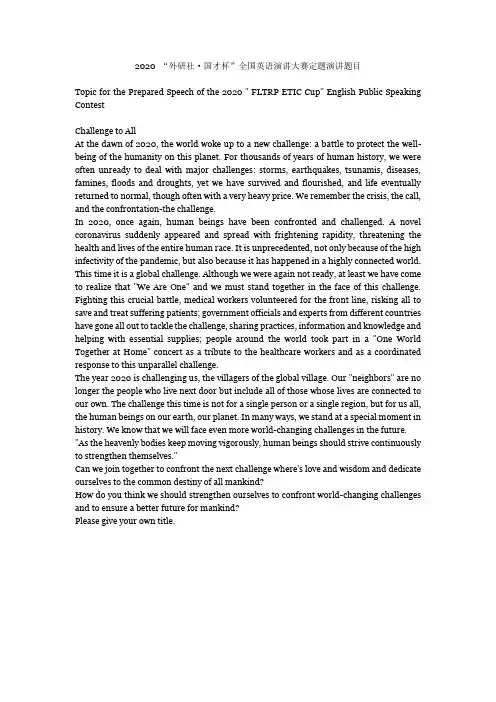 2020 “外研社·国才杯”全国英语演讲大赛定题演讲题目

Topic for the Prepared Speech of the 2020 " FLTRP ETIC Cup" English Public Speaking Contest

Challenge to All
At the dawn of 2020, the world woke up to a new challenge: a battle to protect the well-being of the humanity on this planet. For thousands of years of human history, we were often unready to deal with major challenges: storms, earthquakes, tsunamis, diseases, famines, floods and droughts, yet we have survived and flourished, and life eventually returned to normal, though often with a very heavy price. We remember the crisis, the call, and the confrontation-the challenge.
In 2020, once again, human beings have been confronted and challenged. A novel coronavirus suddenly appeared and spread with frightening rapidity, threatening the health and lives of the entire human race. It is unprecedented, not only because of the high infectivity of the pandemic, but also because it has happened in a highly connected world. This time it is a global challenge. Although we were again not ready, at least we have come to realize that "We Are One" and we must stand together in the face of this challenge. Fighting this crucial battle, medical workers volunteered for the front line, risking all to save and treat suffering patients; government officials and experts from different countries have gone all out to tackle the challenge, sharing practices, information and knowledge and helping with essential supplies; people around the world took part in a "One World Together at Home" concert as a tribute to the healthcare workers and as a coordinated response to this unparallel challenge.
The year 2020 is challenging us, the villagers of the global village. Our "neighbors" are no longer the people who live next door but include all of those whose lives are connected to our own. The challenge this time is not for a single person or a single region, but for us all, the human beings on our earth, our planet. In many ways, we stand at a special moment in history. We know that we will face even more world-changing challenges in the future.
"As the heavenly bodies keep moving vigorously, human beings should strive continuously to strengthen themselves."
Can we join together to confront the next challenge where's love and wisdom and dedicate ourselves to the common destiny of all mankind?
How do you think we should strengthen ourselves to confront world-changing challenges and to ensure a better future for mankind?
Please give your own title.